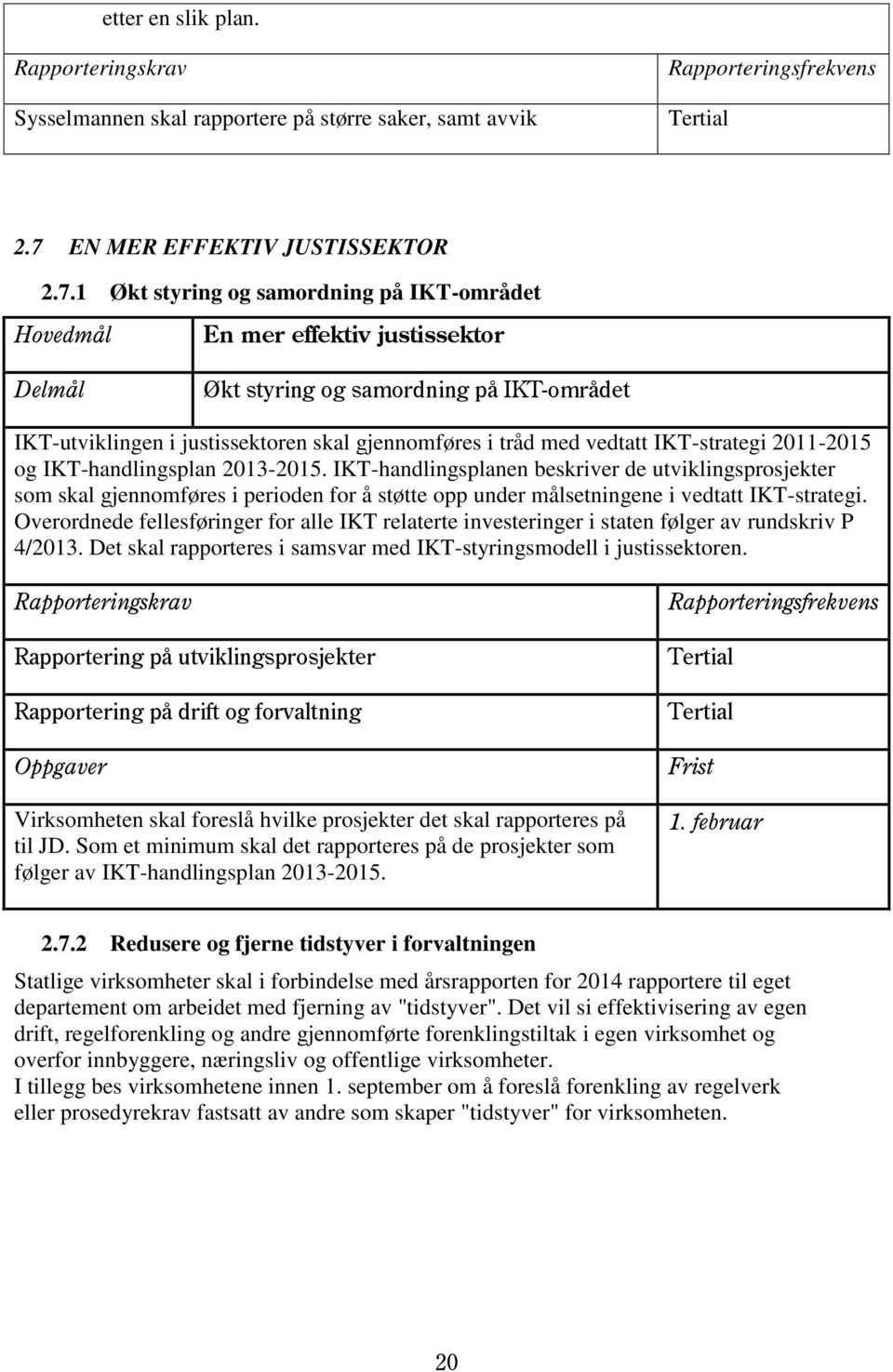 etter en slik plan.

| Rapporteringskrav | Rapporteringsfrekvens |
|---|---|
| Sysselmannen skal rapportere på større saker, samt avvik | Tertial |

2.7 EN MER EFFEKTIV JUSTISSEKTOR

2.7.1 Økt styring og samordning på IKT-området

| Hovedmål | En mer effektiv justissektor |
|---|---|
| Delmål | Økt styring og samordning på IKT-området |

IKT-utviklingen i justissektoren skal gjennomføres i tråd med vedtatt IKT-strategi 2011-2015 og IKT-handlingsplan 2013-2015. IKT-handlingsplanen beskriver de utviklingsprosjekter som skal gjennomføres i perioden for å støtte opp under målsetningene i vedtatt IKT-strategi. Overordnede fellesføringer for alle IKT relaterte investeringer i staten følger av rundskriv P 4/2013. Det skal rapporteres i samsvar med IKT-styringsmodell i justissektoren.

| Rapporteringskrav | Rapporteringsfrekvens |
|---|---|
| Rapportering på utviklingsprosjekter | Tertial |
| Rapportering på drift og forvaltning | Tertial |
| Oppgaver | Frist |
| Virksomheten skal foreslå hvilke prosjekter det skal rapporteres på til JD. Som et minimum skal det rapporteres på de prosjekter som følger av IKT-handlingsplan 2013-2015. | 1. februar |

2.7.2 Redusere og fjerne tidstyver i forvaltningen

Statlige virksomheter skal i forbindelse med årsrapporten for 2014 rapportere til eget departement om arbeidet med fjerning av "tidstyver". Det vil si effektivisering av egen drift, regelforenkling og andre gjennomførte forenklingstiltak i egen virksomhet og overfor innbyggere, næringsliv og offentlige virksomheter.
I tillegg bes virksomhetene innen 1. september om å foreslå forenkling av regelverk eller prosedyrekrav fastsatt av andre som skaper "tidstyver" for virksomheten.

20